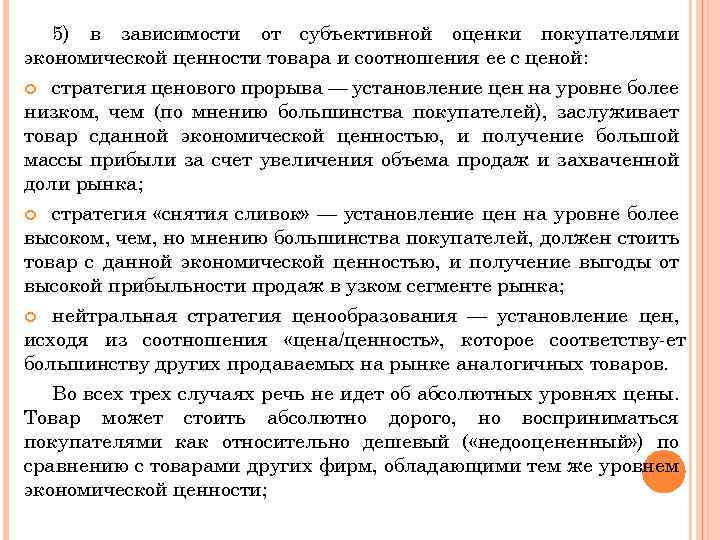 5) в зависимости от субъективной оценки покупателями экономической ценности товара и соотношения ее с ценой:

стратегия ценового прорыва — установление цен на уровне более низком, чем (по мнению большинства покупателей), заслуживает товар сданной экономической ценностью, и получение большой массы прибыли за счет увеличения объема продаж и захваченной доли рынка;

стратегия «снятия сливок» — установление цен на уровне более высоком, чем, но мнению большинства покупателей, должен стоить товар с данной экономической ценностью, и получение выгоды от высокой прибыльности продаж в узком сегменте рынка;

нейтральная стратегия ценообразования — установление цен, исходя из соотношения «цена/ценность», которое соответству-ет большинству других продаваемых на рынке аналогичных товаров.

Во всех трех случаях речь не идет об абсолютных уровнях цены. Товар может стоить абсолютно дорого, но восприниматься покупателями как относительно дешевый («недооцененный») по сравнению с товарами других фирм, обладающими тем же уровнем экономической ценности;